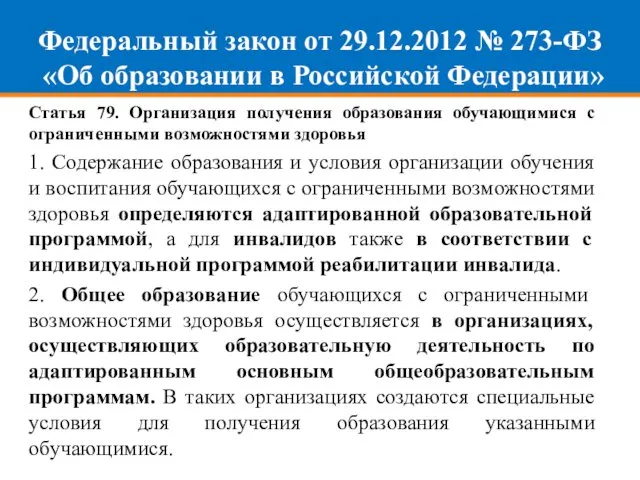 Федеральный закон от 29.12.2012 № 273-ФЗ «Об образовании в Российской Федерации»

Статья 79. Организация получения образования обучающимися с ограниченными возможностями здоровья

1. Содержание образования и условия организации обучения и воспитания обучающихся с ограниченными возможностями здоровья определяются адаптированной образовательной программой, а для инвалидов также в соответствии с индивидуальной программой реабилитации инвалида.

2. Общее образование обучающихся с ограниченными возможностями здоровья осуществляется в организациях, осуществляющих образовательную деятельность по адаптированным основным общеобразовательным программам. В таких организациях создаются специальные условия для получения образования указанными обучающимися.